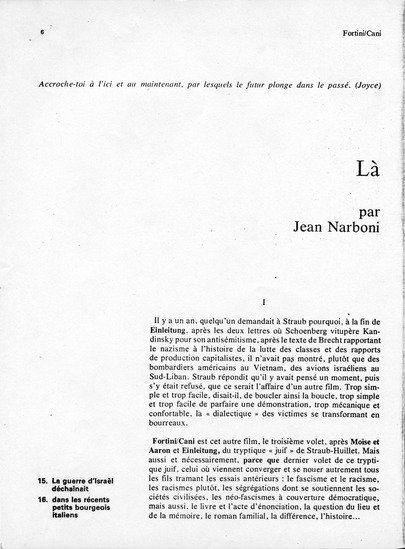 6

Fortini/Cani

Accroche-toi à l'ici et au maintenant, par lesquels le futur plonge dans le passé. (Joyce)

Là

par
Jean Narboni

I

Il y a un an, quelqu'un demandait à Straub pourquoi, à la fin de Einleitung, après les deux lettres où Schoenberg vitupère Kandinsky pour son antisémitisme, après le texte de Brecht rapportant le nazisme à l'histoire de la lutte des classes et des rapports de production capitalistes, il n'avait pas montré, plutôt que des bombardiers américains au Vietnam, des avions israéliens au Sud-Liban. Straub répondit qu'il y avait pensé un moment, puis s'y était refusé, que ce serait l'affaire d'un autre film. Trop simple et trop facile, disait-il, de boucler ainsi la boucle, trop simple et trop facile de parfaire une démonstration, trop mécanique et confortable, la « dialectique » des victimes se transformant en bourreaux.

Fortini/Cani est cet autre film, le troisième volet, après Moïse et Aaron et Einleitung, du tryptique « juif » de Straub-Huillet. Mais aussi et nécessairement, parce que dernier volet de ce tryptique juif, celui où viennent converger et se nouer autrement tous les fils tramant les essais antérieurs : le fascisme et le racisme, les racismes plutôt, les ségrégations dont se soutiennent les sociétés civilisées, les néo-fascismes à couverture démocratique, mais aussi, le livre et l'acte d'énonciation, la question du lieu et de la mémoire, le roman familial, la différence, l'histoire...

15. La guerre d'Israël déchaînait
16. dans les récents petits bourgeois italiens